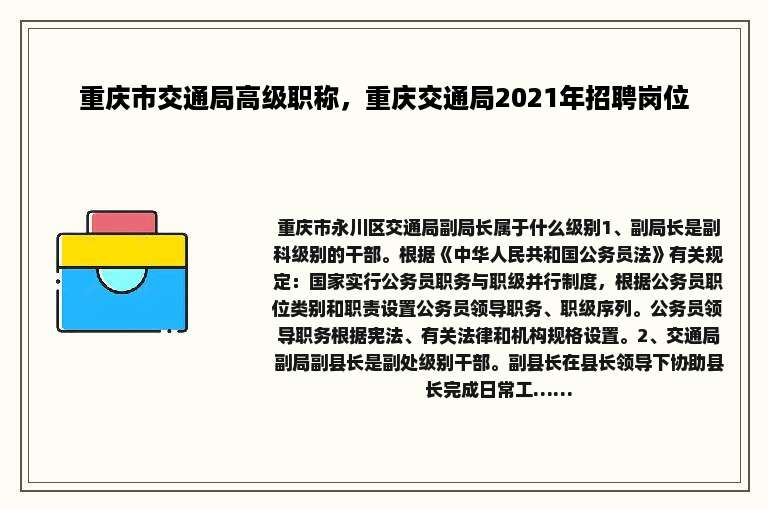 重庆市交通局高级职称，重庆交通局2021年招聘岗位

重庆市永川区交通局副局长属于什么级别1、副局长是副科级别的干部。根据《中华人民共和国公务员法》有关规定：国家实行公务员职务与职级并行制度，根据公务员职位类别和职责设置公务员领导职务、职级序列。公务员领导职务根据宪法、有关法律和机构规格设置。2、交通局副局副县长是副处级别干部。副县长在县长领导下协助县长完成日常工......